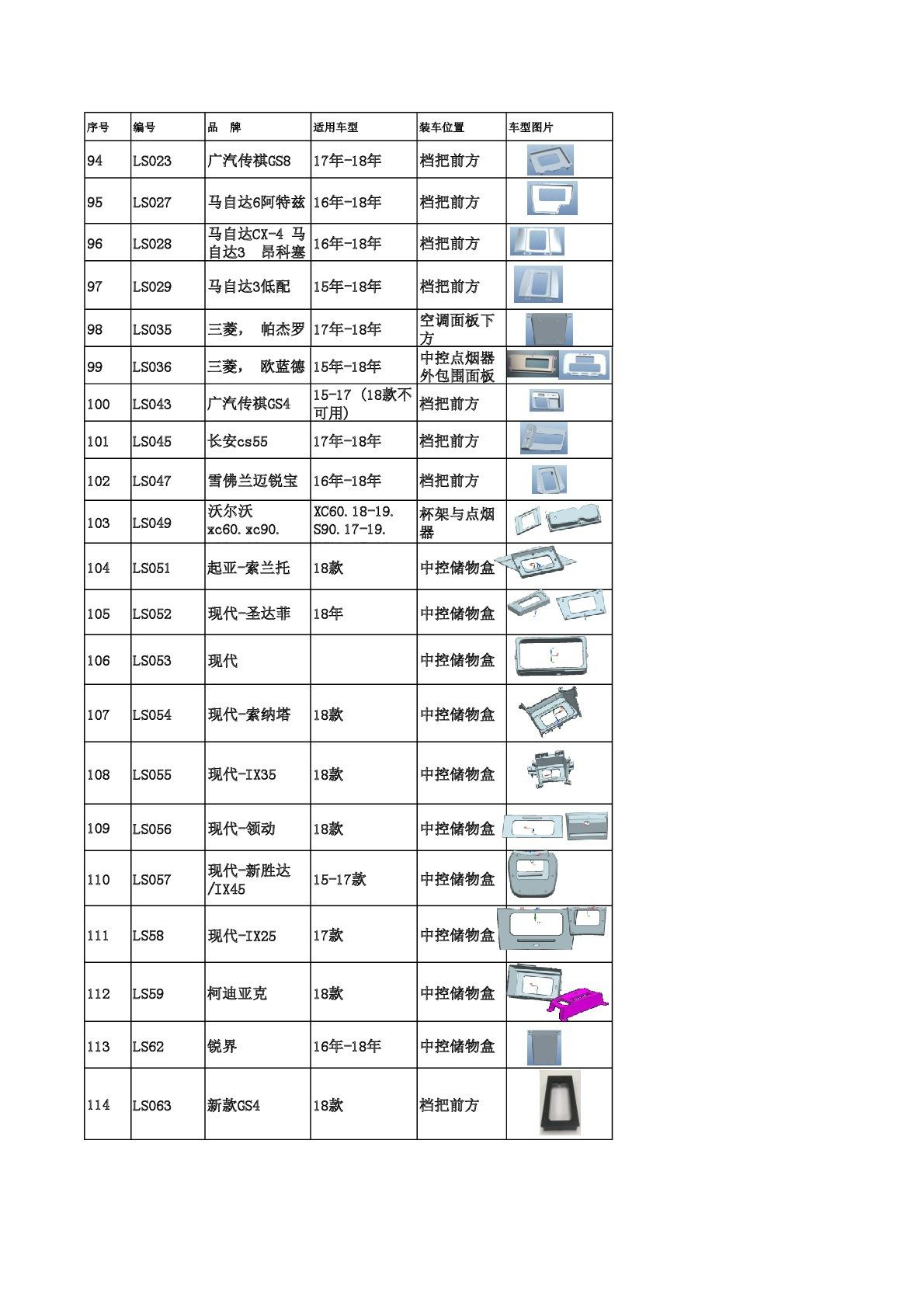 | 序号 | 编号 | 品 牌 | 适用车型 | 装车位置 | 车型图片 |
|---|---|---|---|---|---|
| 94 | LS023 | 广汽传祺GS8 | 17年-18年 | 档把前方 | |
| 95 | LS027 | 马自达6阿特兹 | 16年-18年 | 档把前方 | |
| 96 | LS028 | 马自达CX-4 马自达3 昂科塞 | 16年-18年 | 档把前方 | |
| 97 | LS029 | 马自达3低配 | 15年-18年 | 档把前方 | |
| 98 | LS035 | 三菱， 帕杰罗 | 17年-18年 | 空调面板下方 | |
| 99 | LS036 | 三菱， 欧蓝德 | 15年-18年 | 中控点烟器外包围面板 | |
| 100 | LS043 | 广汽传祺GS4 | 15-17（18款不可用） | 档把前方 | |
| 101 | LS045 | 长安cs55 | 17年-18年 | 档把前方 | |
| 102 | LS047 | 雪佛兰迈锐宝 | 16年-18年 | 档把前方 | |
| 103 | LS049 | 沃尔沃 xc60.xc90. | XC60.18-19. S90.17-19. | 杯架与点烟器 | |
| 104 | LS051 | 起亚-索兰托 | 18款 | 中控储物盒 | |
| 105 | LS052 | 现代-圣达菲 | 18年 | 中控储物盒 | |
| 106 | LS053 | 现代 | | 中控储物盒 | |
| 107 | LS054 | 现代-索纳塔 | 18款 | 中控储物盒 | |
| 108 | LS055 | 现代-IX35 | 18款 | 中控储物盒 | |
| 109 | LS056 | 现代-领动 | 18款 | 中控储物盒 | |
| 110 | LS057 | 现代-新胜达/IX45 | 15-17款 | 中控储物盒 | |
| 111 | LS58 | 现代-IX25 | 17款 | 中控储物盒 | |
| 112 | LS59 | 柯迪亚克 | 18款 | 中控储物盒 | |
| 113 | LS62 | 锐界 | 16年-18年 | 中控储物盒 | |
| 114 | LS063 | 新款GS4 | 18款 | 档把前方 | |